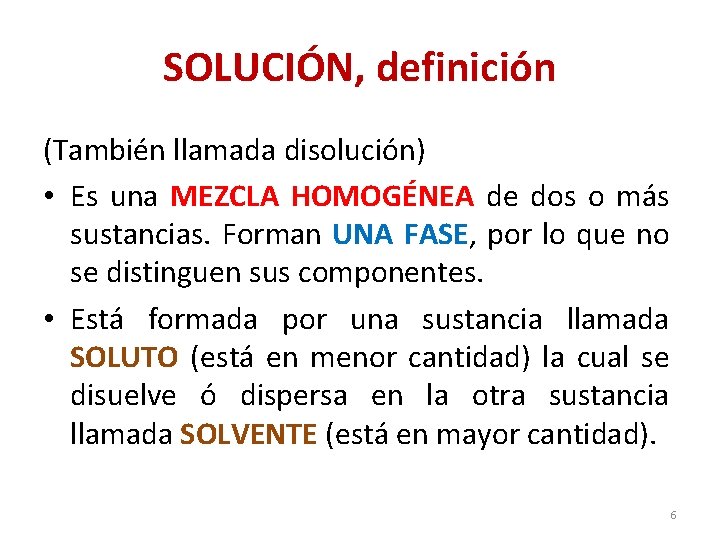 SOLUCIÓN, definición

(También llamada disolución)

• Es una MEZCLA HOMOGÉNEA de dos o más sustancias. Forman UNA FASE, por lo que no se distinguen sus componentes.

• Está formada por una sustancia llamada SOLUTO (está en menor cantidad) la cual se disuelve ó dispersa en la otra sustancia llamada SOLVENTE (está en mayor cantidad).

6